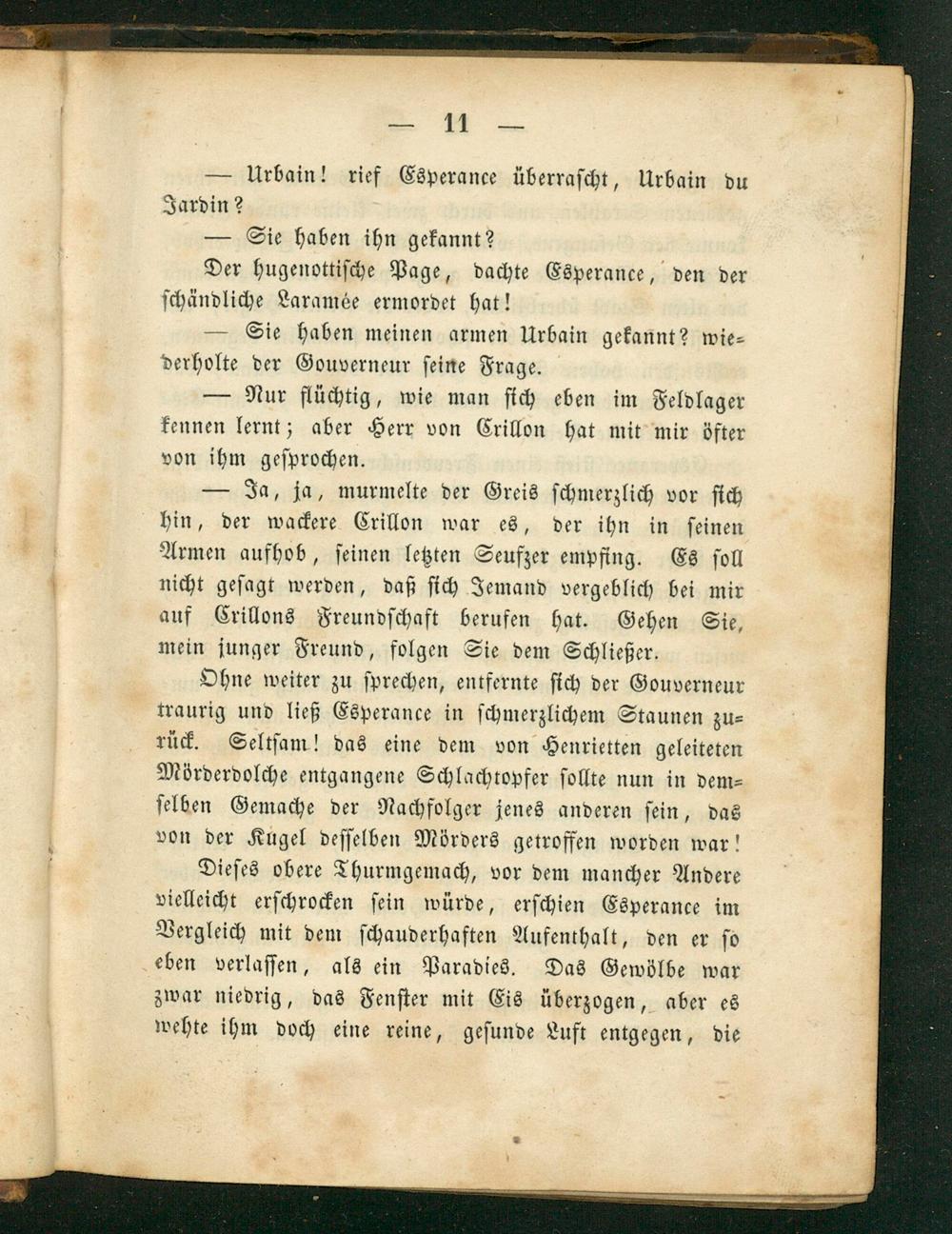 — 11 —

— Urbain! rief Esperance überrascht, Urbain du Jardin?

— Sie haben ihn gekannt?

Der hugenottische Page, dachte Esperance, den der schändliche Laramée ermordet hat!

— Sie haben meinen armen Urbain gekannt? wiederholte der Gouverneur seine Frage.

— Nur flüchtig, wie man sich eben im Feldlager kennen lernt; aber Herr von Crillon hat mit mir öfter von ihm gesprochen.

— Ja, ja, murmelte der Greis schmerzlich vor sich hin, der wackere Crillon war es, der ihn in seinen Armen aufhob, seinen letzten Seufzer empfing. Es soll nicht gesagt werden, daß sich Jemand vergeblich bei mir auf Crillons Freundschaft berufen hat. Gehen Sie, mein junger Freund, folgen Sie dem Schließer.

Ohne weiter zu sprechen, entfernte sich der Gouverneur traurig und ließ Esperance in schmerzlichem Staunen zurück. Seltsam! das eine dem von Henrietten geleiteten Mörderdolche entgangene Schlachtopfer sollte nun in demselben Gemache der Nachfolger jenes anderen sein, das von der Kugel desselben Mörders getroffen worden war!

Dieses obere Thurmgemach, vor dem mancher Andere vielleicht erschrocken sein würde, erschien Esperance im Vergleich mit dem schauderhaften Aufenthalt, den er so eben verlassen, als ein Paradies. Das Gewölbe war zwar niedrig, das Fenster mit Eis überzogen, aber es wehte ihm doch eine reine, gesunde Luft entgegen, die